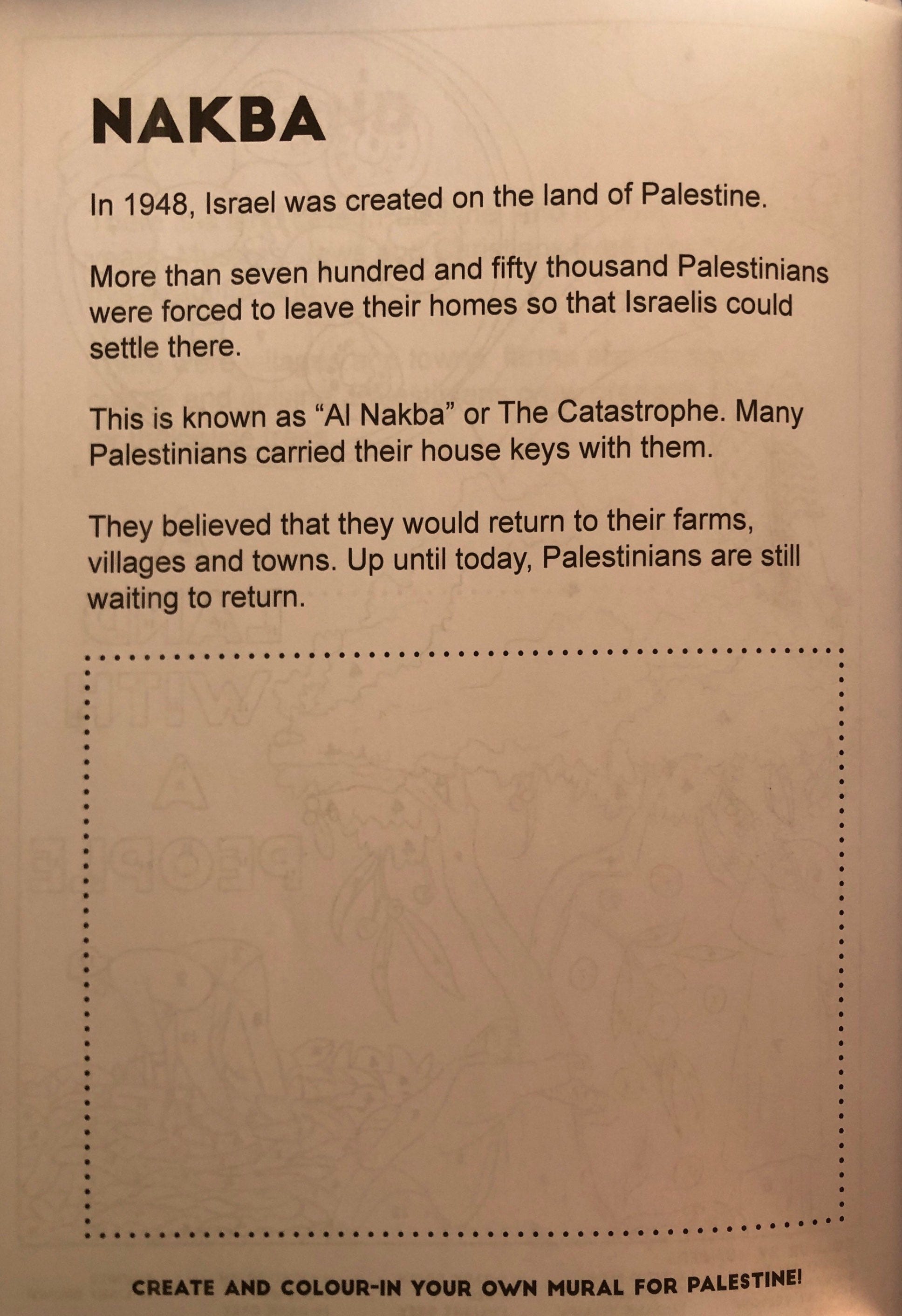 NAKBA

In 1948, Israel was created on the land of Palestine.

More than seven hundred and fifty thousand Palestinians were forced to leave their homes so that Israelis could settle there.

This is known as “Al Nakba” or The Catastrophe. Many Palestinians carried their house keys with them.

They believed that they would return to their farms, villages and towns. Up until today, Palestinians are still waiting to return.

CREATE AND COLOUR-IN YOUR OWN MURAL FOR PALESTINE!